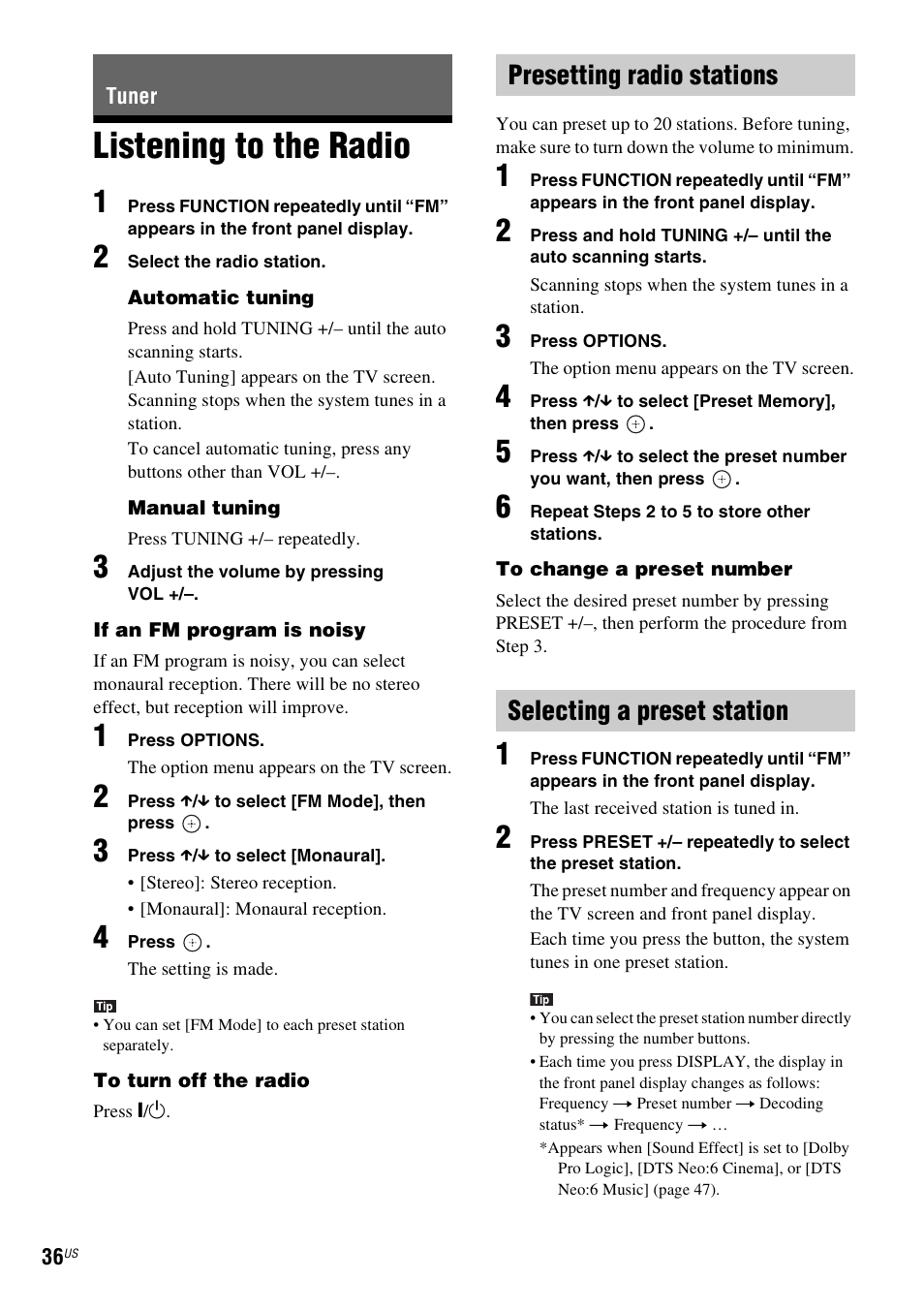 Tuner

Listening to the Radio

1 Press FUNCTION repeatedly until “FM” appears in the front panel display.

2 Select the radio station.

Automatic tuning

Press and hold TUNING +/– until the auto scanning starts.

[Auto Tuning] appears on the TV screen. Scanning stops when the system tunes in a station.

To cancel automatic tuning, press any buttons other than VOL +/–.

Manual tuning

Press TUNING +/– repeatedly.

3 Adjust the volume by pressing VOL +/–.

If an FM program is noisy

If an FM program is noisy, you can select monaural reception. There will be no stereo effect, but reception will improve.

1 Press OPTIONS.

The option menu appears on the TV screen.

2 Press ↑/↓ to select [FM Mode], then press ⊕.

3 Press ↑/↓ to select [Monaural].

• [Stereo]: Stereo reception.

• [Monaural]: Monaural reception.

4 Press ⊕.

The setting is made.

Tip

• You can set [FM Mode] to each preset station separately.

To turn off the radio

Press I/⏻.

Presetting radio stations

You can preset up to 20 stations. Before tuning, make sure to turn down the volume to minimum.

1 Press FUNCTION repeatedly until “FM” appears in the front panel display.

2 Press and hold TUNING +/– until the auto scanning starts.

Scanning stops when the system tunes in a station.

3 Press OPTIONS.

The option menu appears on the TV screen.

4 Press ↑/↓ to select [Preset Memory], then press ⊕.

5 Press ↑/↓ to select the preset number you want, then press ⊕.

6 Repeat Steps 2 to 5 to store other stations.

To change a preset number

Select the desired preset number by pressing PRESET +/–, then perform the procedure from Step 3.

Selecting a preset station

1 Press FUNCTION repeatedly until “FM” appears in the front panel display.

The last received station is tuned in.

2 Press PRESET +/– repeatedly to select the preset station.

The preset number and frequency appear on the TV screen and front panel display.

Each time you press the button, the system tunes in one preset station.

Tip

• You can select the preset station number directly by pressing the number buttons.

• Each time you press DISPLAY, the display in the front panel display changes as follows: Frequency → Preset number → Decoding status* → Frequency → …

*Appears when [Sound Effect] is set to [Dolby Pro Logic], [DTS Neo:6 Cinema], or [DTS Neo:6 Music] (page 47).

36US